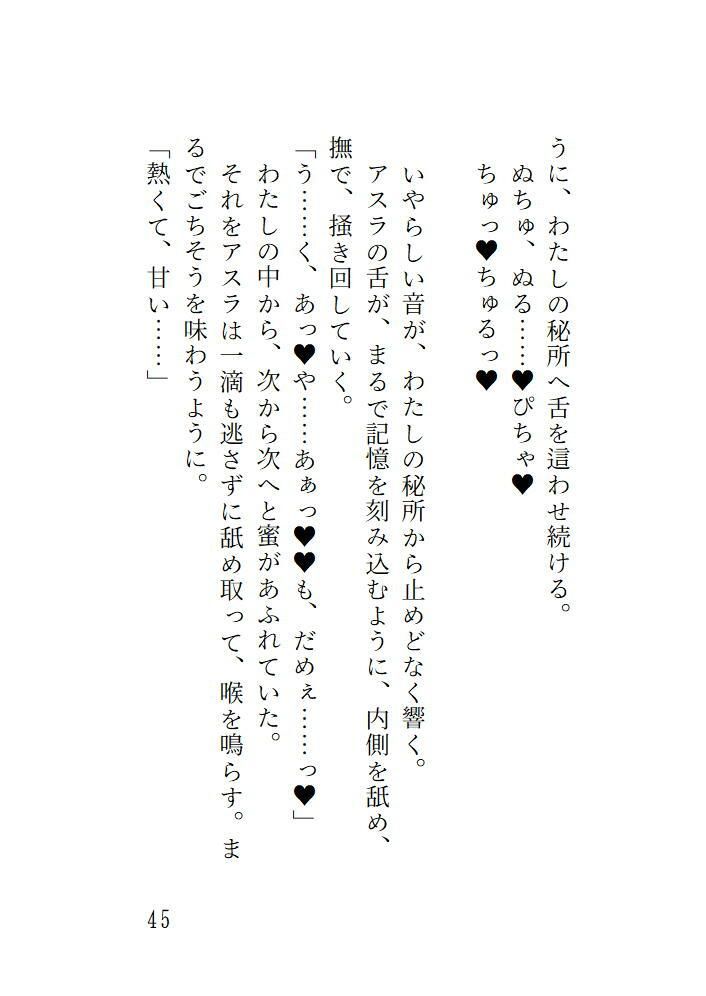 うに、わたしの秘所へ舌を這わせ続ける。
ぬちゅ、ぬる……♥ぴちゃ♥
ちゅっ♥ちゅるっ♥

いやらしい音が、わたしの秘所から止めどなく響く。
アスラの舌が、まるで記憶を刻み込むように、内側を舐め、撫で、掻き回していく。
「う……く、あっ♥や……あぁっ♥♥も、だめぇ……っ♥」
わたしの中から、次から次へと蜜があふれていた。
それをアスラは一滴も逃さずに舐め取って、喉を鳴らす。まるでごちそうを味わうように。
「熱くて、甘い……」

45